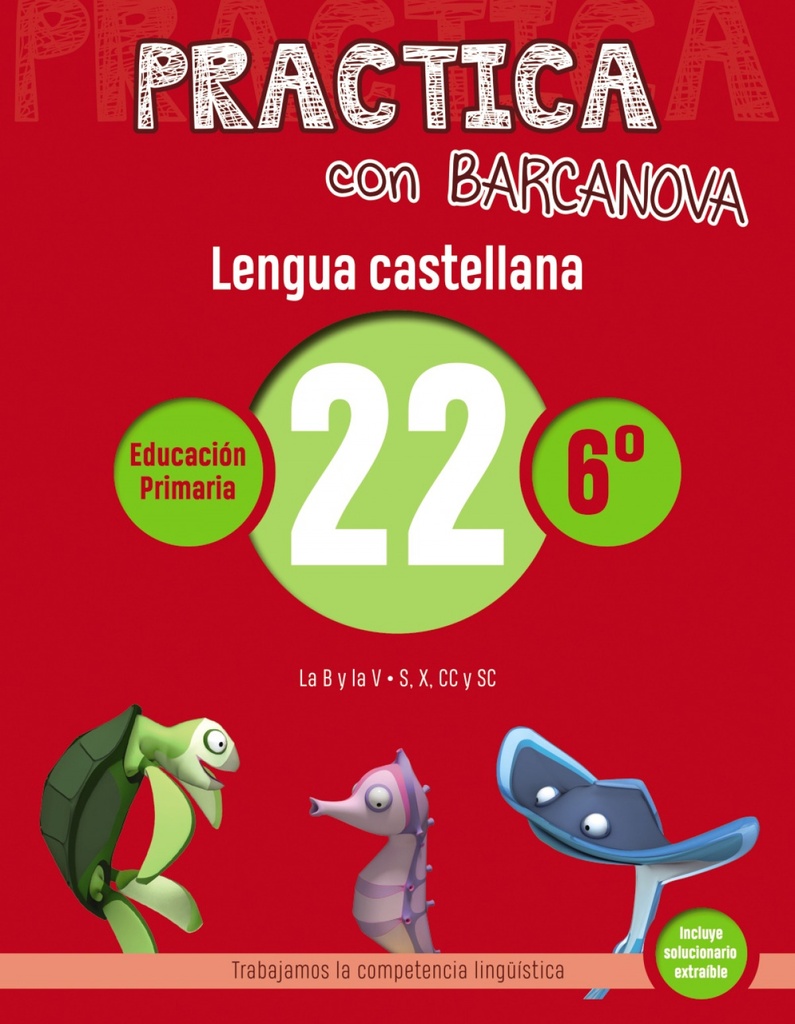 PRACTICA

PRACTICA

con BARCANOVA

Lengua castellana

Educación Primaria

22

6º

La B y la V • S, X, CC y SC

Trabajamos la competencia lingüística

Incluye solucionario extraíble